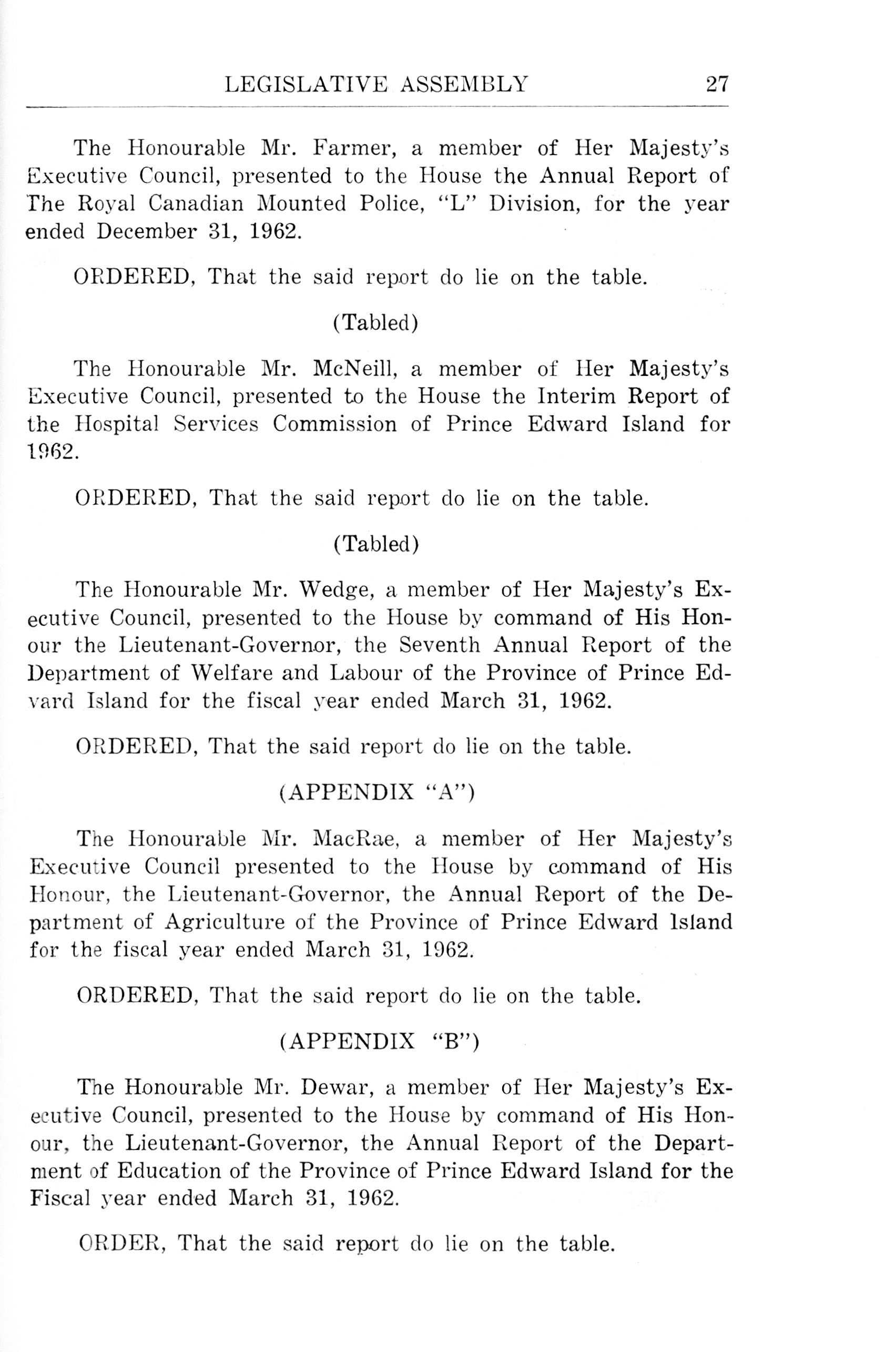 LEGISLATIVE ASSEMBLY 27

The Honourable Mr. Farmer, a member of Her Majesty's Executive Council, presented to the House the Annual Report of The Royal Canadian Mounted Police, "L" Division, for the year ended December 31, 1962.

ORDERED, That the said report do lie on the table.

(Tabled)

The Honourable Mr. McNeill, a member of Her Majesty's Executive Council, presented to the House the Interim Report of the Hospital Services Commission of Prince Edward Island for 1962.

ORDERED, That the said report do lie on the table.

(Tabled)

The Honourable Mr. Wedge, a member of Her Majesty's Executive Council, presented to the House by command of His Honour the Lieutenant-Governor, the Seventh Annual Report of the Department of Welfare and Labour of the Province of Prince Edvard Island for the fiscal year ended March 31, 1962.

ORDERED, That the said report do lie on the table.

(APPENDIX "A")

The Honourable Mr. MacRae, a member of Her Majesty's Executive Council presented to the House by command of His Honour, the Lieutenant-Governor, the Annual Report of the Department of Agriculture of the Province of Prince Edward Island for the fiscal year ended March 31, 1962.

ORDERED, That the said report do lie on the table.

(APPENDIX "B")

The Honourable Mr. Dewar, a member of Her Majesty's Executive Council, presented to the House by command of His Honour, the Lieutenant-Governor, the Annual Report of the Department of Education of the Province of Prince Edward Island for the Fiscal year ended March 31, 1962.

ORDER, That the said report do lie on the table.